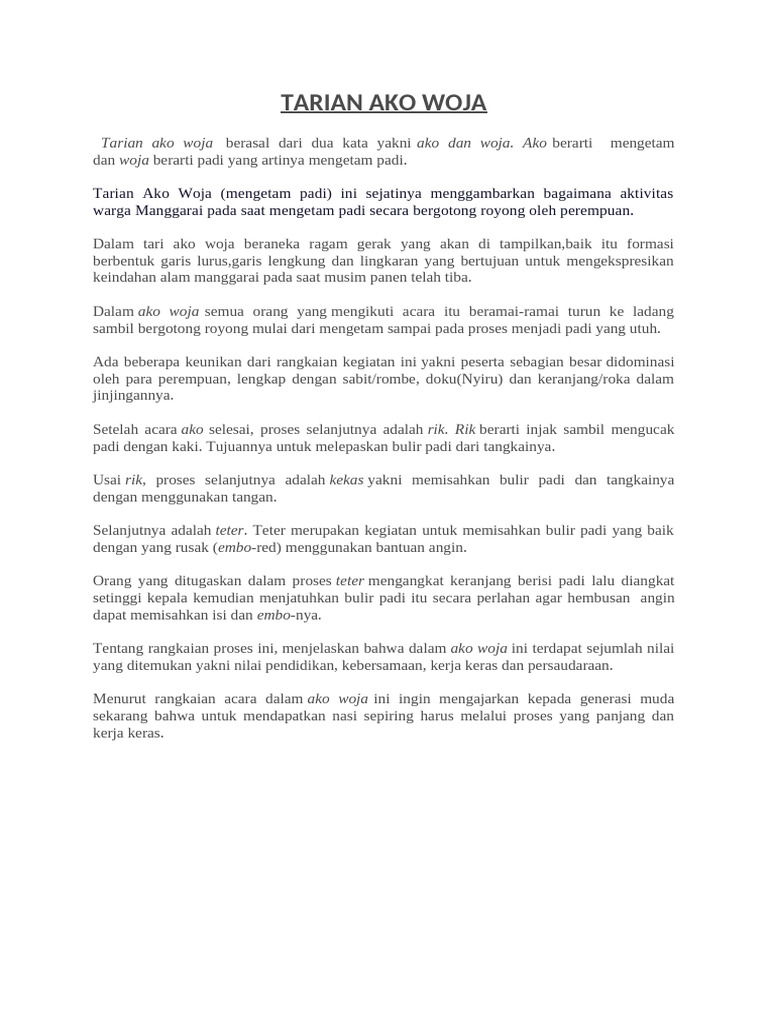 TARIAN AKO WOJA

Tarian ako woja berasal dari dua kata yakni ako dan woja. Ako berarti mengetam dan woja berarti padi yang artinya mengetam padi.

Tarian Ako Woja (mengetam padi) ini sejatinya menggambarkan bagaimana aktivitas warga Manggarai pada saat mengetam padi secara bergotong royong oleh perempuan.

Dalam tari ako woja beraneka ragam gerak yang akan di tampilkan,baik itu formasi berbentuk garis lurus,garis lengkung dan lingkaran yang bertujuan untuk mengekspresikan keindahan alam manggarai pada saat musim panen telah tiba.

Dalam ako woja semua orang yang mengikuti acara itu beramai-ramai turun ke ladang sambil bergotong royong mulai dari mengetam sampai pada proses menjadi padi yang utuh.

Ada beberapa keunikan dari rangkaian kegiatan ini yakni peserta sebagian besar didominasi oleh para perempuan, lengkap dengan sabit/rombe, doku(Nyiru) dan keranjang/roka dalam jinjingannya.

Setelah acara ako selesai, proses selanjutnya adalah rik. Rik berarti injak sambil mengucak padi dengan kaki. Tujuannya untuk melepaskan bulir padi dari tangkainya.

Usai rik, proses selanjutnya adalah kekas yakni memisahkan bulir padi dan tangkainya dengan menggunakan tangan.

Selanjutnya adalah teter. Teter merupakan kegiatan untuk memisahkan bulir padi yang baik dengan yang rusak (embo-red) menggunakan bantuan angin.

Orang yang ditugaskan dalam proses teter mengangkat keranjang berisi padi lalu diangkat setinggi kepala kemudian menjatuhkan bulir padi itu secara perlahan agar hembusan angin dapat memisahkan isi dan embo-nya.

Tentang rangkaian proses ini, menjelaskan bahwa dalam ako woja ini terdapat sejumlah nilai yang ditemukan yakni nilai pendidikan, kebersamaan, kerja keras dan persaudaraan.

Menurut rangkaian acara dalam ako woja ini ingin mengajarkan kepada generasi muda sekarang bahwa untuk mendapatkan nasi sepiring harus melalui proses yang panjang dan kerja keras.